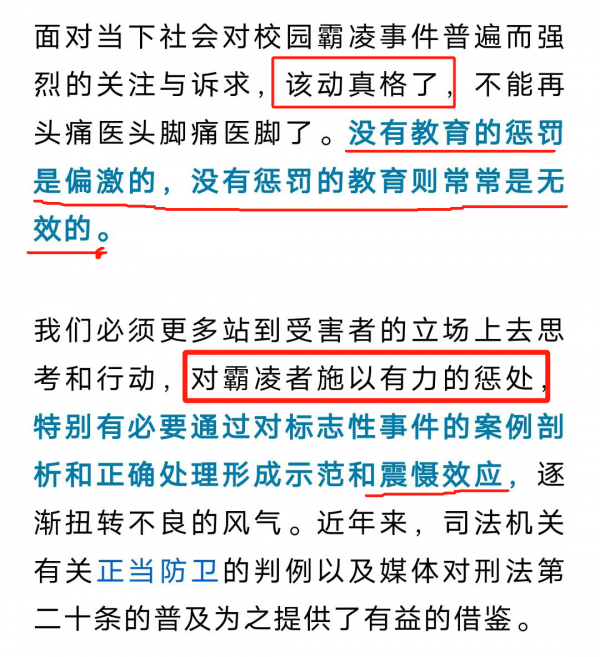 面对当下社会对校园霸凌事件普遍而强烈的关注与诉求，该动真格了，不能再头痛医头脚痛医脚了。没有教育的惩罚是偏激的，没有惩罚的教育则常常是无效的。

我们必须更多站到受害者的立场上去思考和行动，对霸凌者施以有力的惩处，特别有必要通过对标志性事件的案例剖析和正确处理形成示范和震慑效应，逐渐扭转不良的风气。近年来，司法机关有关正当防卫的判例以及媒体对刑法第二十条的普及为之提供了有益的借鉴。